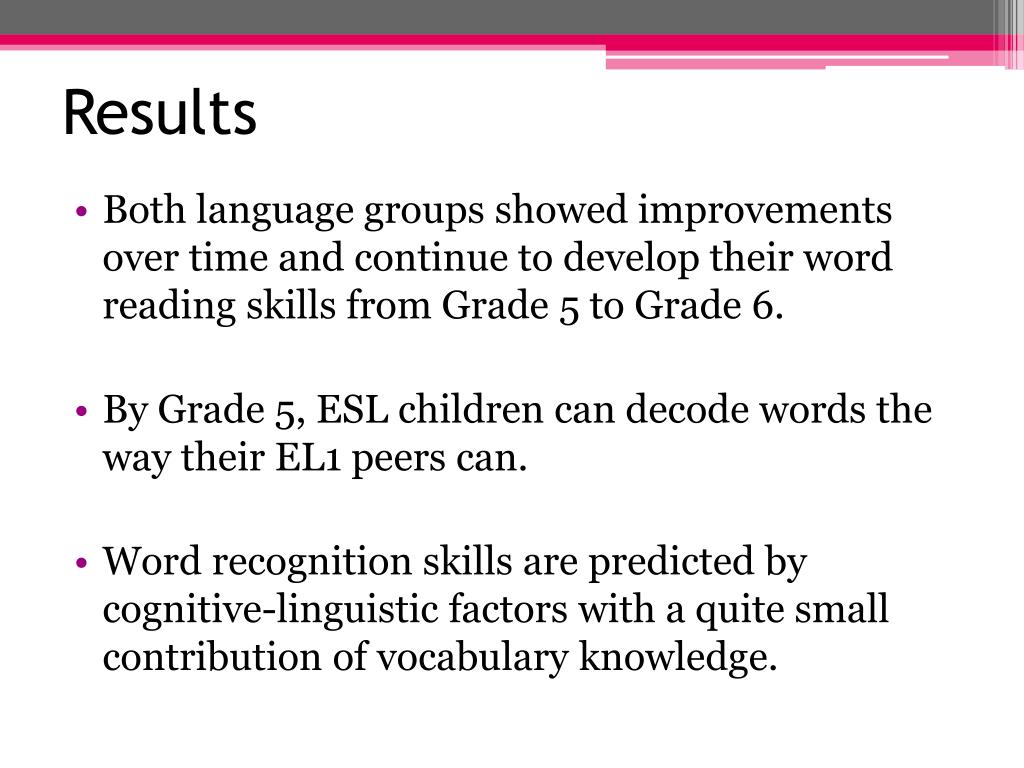 Results

• Both language groups showed improvements over time and continue to develop their word reading skills from Grade 5 to Grade 6.

• By Grade 5, ESL children can decode words the way their EL1 peers can.

• Word recognition skills are predicted by cognitive-linguistic factors with a quite small contribution of vocabulary knowledge.